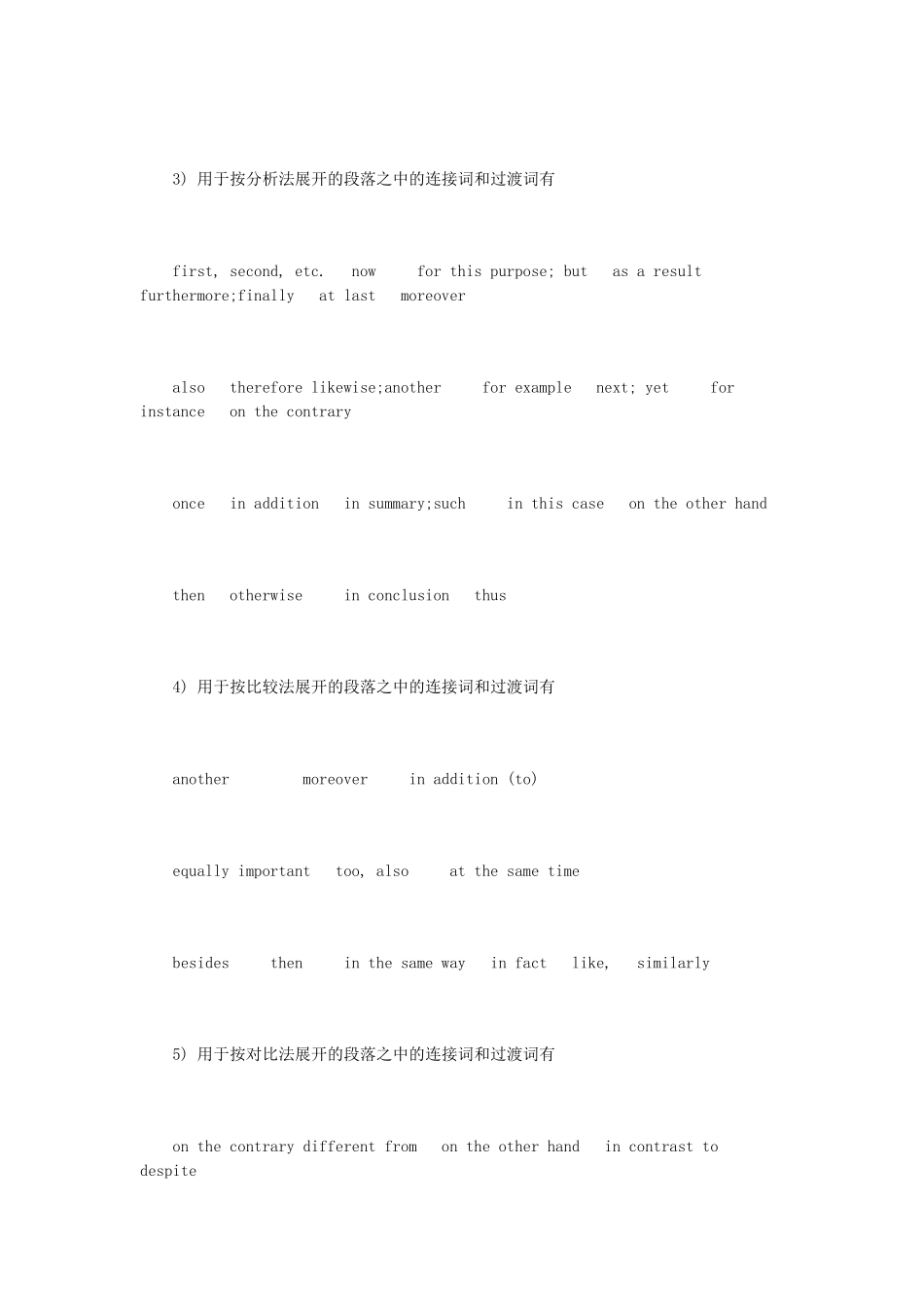 3) 用于按分析法展开的段落之中的连接词和过渡词有

first, second, etc. now for this purpose; but as a result furthermore;finally at last moreover

also therefore likewise;another for example next; yet for instance on the contrary

once in addition in summary;such in this case on the other hand

then otherwise in conclusion thus

4) 用于按比较法展开的段落之中的连接词和过渡词有

another moreover in addition (to)

equally important too, also at the same time

besides then in the same way in fact like, similarly

5) 用于按对比法展开的段落之中的连接词和过渡词有

on the contrary different from on the other hand in contrast to despite